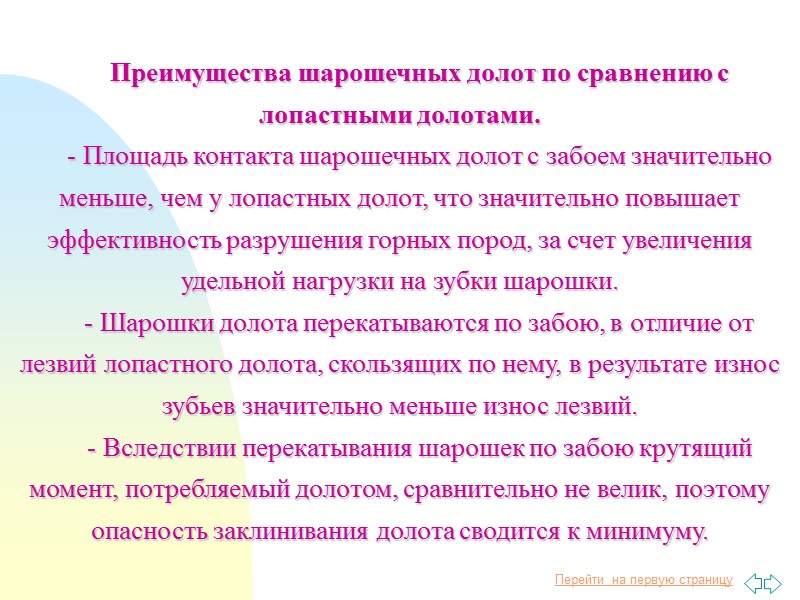 Преимущества шарошечных долот по сравнению с лопастными долотами.

- Площадь контакта шарошечных долот с забоем значительно меньше, чем у лопастных долот, что значительно повышает эффективность разрушения горных пород, за счет увеличения удельной нагрузки на зубки шарошки.

- Шарошки долота перекатываются по забою, в отличие от лезвий лопастного долота, скользящих по нему, в результате износ зубьев значительно меньше износ лезвий.

- Вследствии перекатывания шарошек по забою крутящий момент, потребляемый долотом, сравнительно не велик, поэтому опасность заклинивания долота сводится к минимуму.

Перейти на первую страницу